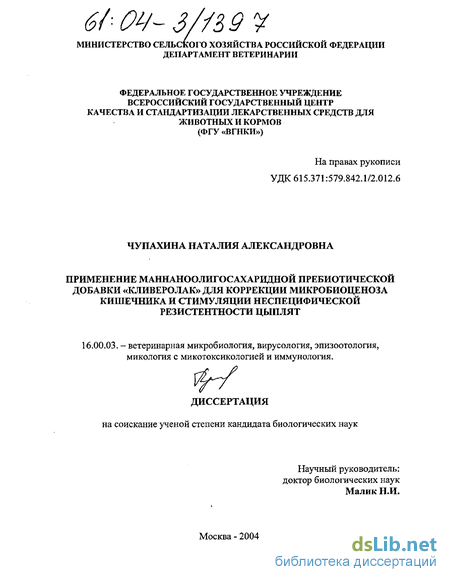 61:04-3/1397

МИНИСТЕРСТВО СЕЛЬСКОГО ХОЗЯЙСТВА РОССИЙСКОЙ ФЕДЕРАЦИИ
ДЕПАРТАМЕНТ ВЕТЕРИНАРИИ

ФЕДЕРАЛЬНОЕ ГОСУДАРСТВЕННОЕ УЧРЕЖДЕНИЕ
ВСЕРОССИЙСКИЙ ГОСУДАРСТВЕННЫЙ ЦЕНТР
КАЧЕСТВА И СТАНДАРТИЗАЦИИ ЛЕКАРСТВЕННЫХ СРЕДСТВ ДЛЯ ЖИВОТНЫХ И КОРМОВ
(ФГУ «ВГНКИ»)

На правах рукописи

УДК 615.371:579.842.1/2.012.6

ЧУПАХИНА НАТАЛИЯ АЛЕКСАНДРОВНА

ПРИМЕНЕНИЕ МАННАНООЛИГОСАХАРИДНОЙ ПРЕБИОТИЧЕСКОЙ ДОБАВКИ «КЛИВЕРОЛАК» ДЛЯ КОРРЕКЦИИ МИКРОБИОЦЕНОЗА КИШЕЧНИКА И СТИМУЛЯЦИИ НЕСПЕЦИФИЧЕСКОЙ РЕЗИСТЕНТНОСТИ ЦЫПЛЯТ

16.00.03. – ветеринарная микробиология, вирусология, эпизоотология, микология с микотоксикологией и иммунология.

ДИССЕРТАЦИЯ

на соискание ученой степени кандидата биологических наук

Научный руководитель:
доктор биологических наук
Малик Н.И.

Москва - 2004

dsLib.net
библиотека диссертаций